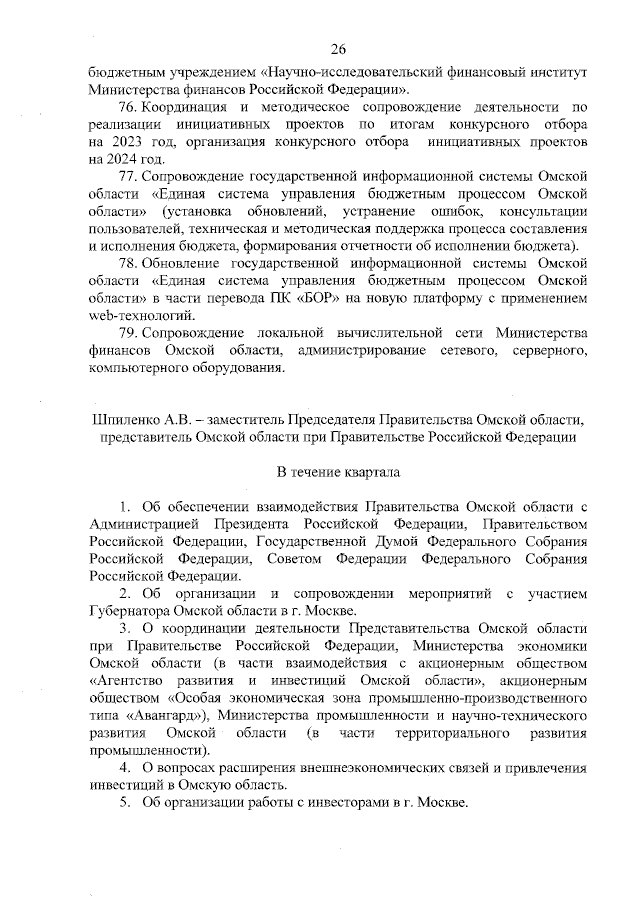 26

бюджетным учреждением «Научно-исследовательский финансовый институт Министерства финансов Российской Федерации».

76. Координация и методическое сопровождение деятельности по реализации инициативных проектов по итогам конкурсного отбора на 2023 год, организация конкурсного отбора инициативных проектов на 2024 год.

77. Сопровождение государственной информационной системы Омской области «Единая система управления бюджетным процессом Омской области» (установка обновлений, устранение ошибок, консультации пользователей, техническая и методическая поддержка процесса составления и исполнения бюджета, формирования отчетности об исполнении бюджета).

78. Обновление государственной информационной системы Омской области «Единая система управления бюджетным процессом Омской области» в части перевода ПК «БОР» на новую платформу с применением web-технологий.

79. Сопровождение локальной вычислительной сети Министерства финансов Омской области, администрирование сетевого, серверного, компьютерного оборудования.

Шпиленко А.В. – заместитель Председателя Правительства Омской области, представитель Омской области при Правительстве Российской Федерации

В течение квартала

1. Об обеспечении взаимодействия Правительства Омской области с Администрацией Президента Российской Федерации, Правительством Российской Федерации, Государственной Думой Федерального Собрания Российской Федерации, Советом Федерации Федерального Собрания Российской Федерации.

2. Об организации и сопровождении мероприятий с участием Губернатора Омской области в г. Москве.

3. О координации деятельности Представительства Омской области при Правительстве Российской Федерации, Министерства экономики Омской области (в части взаимодействия с акционерным обществом «Агентство развития и инвестиций Омской области», акционерным обществом «Особая экономическая зона промышленно-производственного типа «Авангард»), Министерства промышленности и научно-технического развития Омской области (в части территориального развития промышленности).

4. О вопросах расширения внешнеэкономических связей и привлечения инвестиций в Омскую область.

5. Об организации работы с инвесторами в г. Москве.